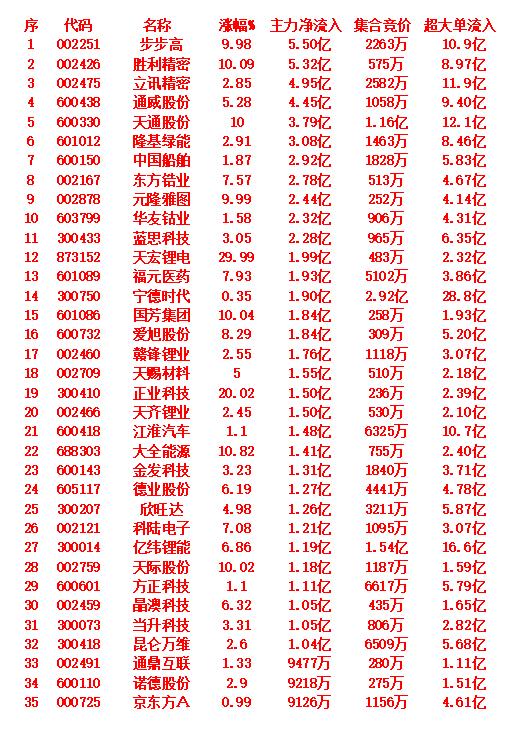 | 序 | 代码 | 名称 | 涨幅% | 主力净流入 | 集合竞价 | 超大单流入 |
|---|---|---|---|---|---|---|
| 1 | 002251 | 步步高 | 9.98 | 5.50亿 | 2263万 | 10.9亿 |
| 2 | 002426 | 胜利精密 | 10.09 | 5.32亿 | 575万 | 8.97亿 |
| 3 | 002475 | 立讯精密 | 2.85 | 4.95亿 | 2582万 | 11.9亿 |
| 4 | 600438 | 通威股份 | 5.28 | 4.45亿 | 1058万 | 9.40亿 |
| 5 | 600330 | 天通股份 | 10 | 3.79亿 | 1.16亿 | 12.1亿 |
| 6 | 601012 | 隆基绿能 | 2.91 | 3.08亿 | 1463万 | 8.46亿 |
| 7 | 600150 | 中国船舶 | 1.87 | 2.92亿 | 1828万 | 5.83亿 |
| 8 | 002167 | 东方锆业 | 7.57 | 2.78亿 | 513万 | 4.67亿 |
| 9 | 002878 | 元隆雅图 | 9.99 | 2.44亿 | 252万 | 4.14亿 |
| 10 | 603799 | 华友钴业 | 1.58 | 2.32亿 | 906万 | 4.31亿 |
| 11 | 300433 | 蓝思科技 | 3.05 | 2.28亿 | 965万 | 6.35亿 |
| 12 | 873152 | 天宏锂电 | 29.99 | 1.99亿 | 483万 | 2.32亿 |
| 13 | 601089 | 福元医药 | 7.93 | 1.93亿 | 5102万 | 3.86亿 |
| 14 | 300750 | 宁德时代 | 0.35 | 1.90亿 | 2.92亿 | 28.8亿 |
| 15 | 601086 | 国芳集团 | 10.04 | 1.84亿 | 258万 | 1.93亿 |
| 16 | 600732 | 爱旭股份 | 8.29 | 1.84亿 | 309万 | 5.20亿 |
| 17 | 002460 | 赣锋锂业 | 2.55 | 1.76亿 | 1118万 | 3.07亿 |
| 18 | 002709 | 天赐材料 | 5 | 1.55亿 | 510万 | 2.18亿 |
| 19 | 300410 | 正业科技 | 20.02 | 1.50亿 | 236万 | 2.39亿 |
| 20 | 002466 | 天齐锂业 | 2.45 | 1.50亿 | 530万 | 2.10亿 |
| 21 | 600418 | 江淮汽车 | 1.1 | 1.48亿 | 6325万 | 10.7亿 |
| 22 | 688303 | 大全能源 | 10.82 | 1.41亿 | 755万 | 2.40亿 |
| 23 | 600143 | 金发科技 | 3.23 | 1.31亿 | 1840万 | 3.71亿 |
| 24 | 605117 | 德业股份 | 6.19 | 1.27亿 | 4441万 | 4.78亿 |
| 25 | 300207 | 欣旺达 | 4.98 | 1.26亿 | 3211万 | 5.87亿 |
| 26 | 002121 | 科陆电子 | 7.08 | 1.21亿 | 1095万 | 3.07亿 |
| 27 | 300014 | 亿纬锂能 | 6.86 | 1.19亿 | 1.54亿 | 16.6亿 |
| 28 | 002759 | 天际股份 | 10.02 | 1.18亿 | 1187万 | 1.59亿 |
| 29 | 600601 | 方正科技 | 1.1 | 1.11亿 | 6617万 | 5.79亿 |
| 30 | 002459 | 晶澳科技 | 6.32 | 1.05亿 | 435万 | 1.65亿 |
| 31 | 300073 | 当升科技 | 3.31 | 1.05亿 | 806万 | 2.82亿 |
| 32 | 300418 | 昆仑万维 | 2.6 | 1.04亿 | 6509万 | 5.68亿 |
| 33 | 002491 | 通鼎互联 | 1.33 | 9477万 | 280万 | 1.11亿 |
| 34 | 600110 | 诺德股份 | 2.9 | 9218万 | 275万 | 1.51亿 |
| 35 | 000725 | 京东方A | 0.99 | 9126万 | 1156万 | 4.61亿 |